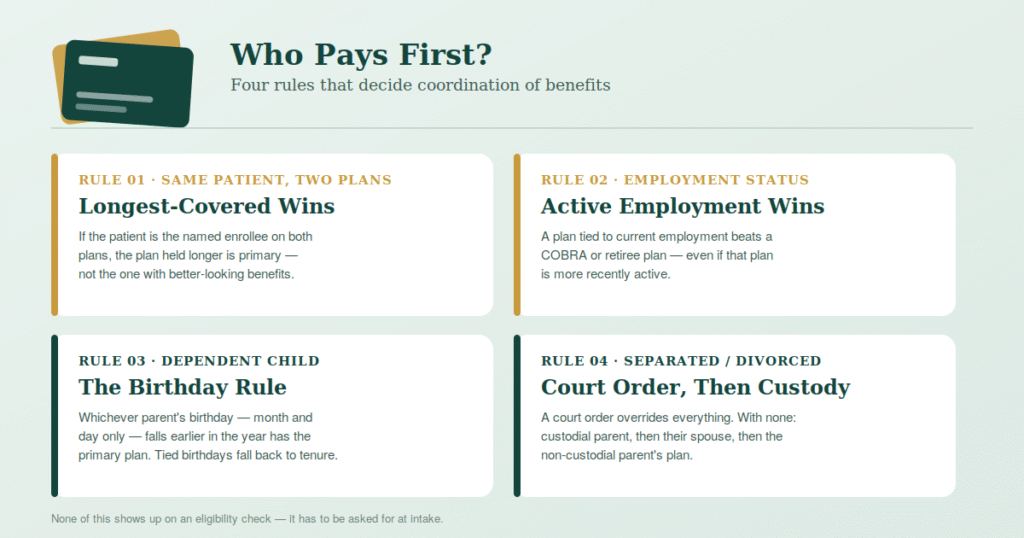 Who Pays First?

Four rules that decide coordination of benefits

RULE 01 · SAME PATIENT, TWO PLANS

Longest-Covered Wins

If the patient is the named enrollee on both plans, the plan held longer is primary — not the one with better-looking benefits.

RULE 02 · EMPLOYMENT STATUS

Active Employment Wins

A plan tied to current employment beats a COBRA or retiree plan — even if that plan is more recently active.

RULE 03 · DEPENDENT CHILD

The Birthday Rule

Whichever parent's birthday — month and day only — falls earlier in the year has the primary plan. Tied birthdays fall back to tenure.

RULE 04 · SEPARATED / DIVORCED

Court Order, Then Custody

A court order overrides everything. With none: custodial parent, then their spouse, then the non-custodial parent's plan.

None of this shows up on an eligibility check — it has to be asked for at intake.